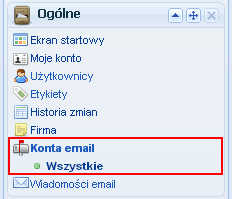 Ogólne

Ekran startowy
Moje konto
Użytkownicy
Etykiety
Historia zmian
Firma
Konta email
Wszystkie
Wiadomości email